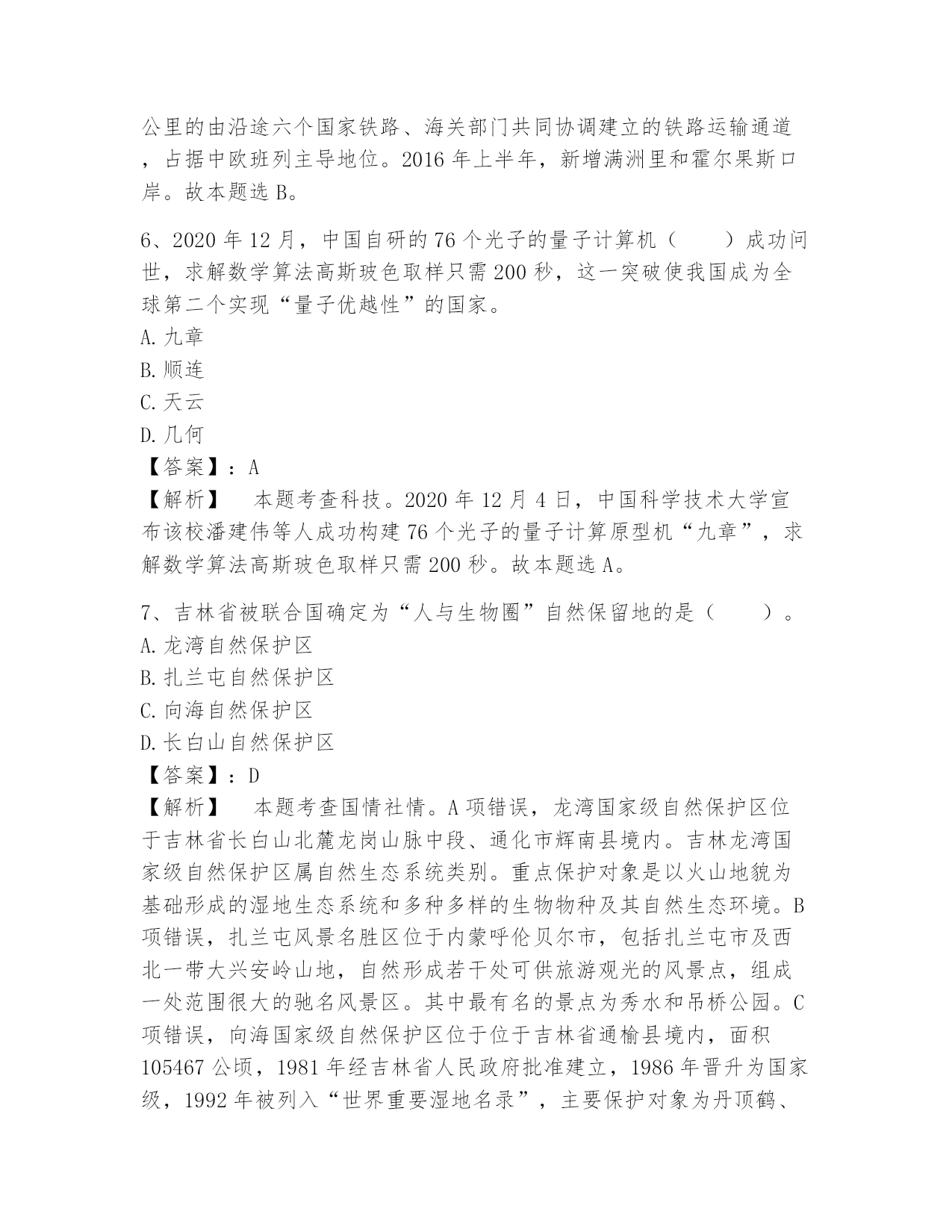 公里的由沿途六个国家铁路、海关部门共同协调建立的铁路运输通道，占据中欧班列主导地位。2016 年上半年，新增满洲里和霍尔果斯口岸。故本题选 B。

6、2020 年 12 月，中国自研的 76 个光子的量子计算机（　　）成功问世，求解数学算法高斯玻色取样只需 200 秒，这一突破使我国成为全球第二个实现“量子优越性”的国家。
A. 九章
B. 顺连
C. 天云
D. 几何
【答案】：A
【解析】　本题考查科技。2020 年 12 月 4 日，中国科学技术大学宣布该校潘建伟等人成功构建 76 个光子的量子计算原型机“九章”，求解数学算法高斯玻色取样只需 200 秒。故本题选 A。

7、吉林省被联合国确定为“人与生物圈”自然保留地的是（　　）。
A. 龙湾自然保护区
B. 扎兰屯自然保护区
C. 向海自然保护区
D. 长白山自然保护区
【答案】：D
【解析】　本题考查国情社情。A 项错误，龙湾国家级自然保护区位于吉林省长白山北麓龙岗山脉中段、通化市辉南县境内。吉林龙湾国家级自然保护区属自然生态系统类别。重点保护对象是以火山地貌为基础形成的湿地生态系统和多种多样的生物物种及其自然生态环境。B 项错误，扎兰屯风景名胜区位于内蒙呼伦贝尔市，包括扎兰屯市及西北一带大兴安岭山地，自然形成若干处可供旅游观光的风景点，组成一处范围很大的驰名风景区。其中最有名的景点为秀水和吊桥公园。C 项错误，向海国家级自然保护区位于位于吉林省通榆县境内，面积 105467 公顷，1981 年经吉林省人民政府批准建立，1986 年晋升为国家级，1992 年被列入“世界重要湿地名录”，主要保护对象为丹顶鹤、